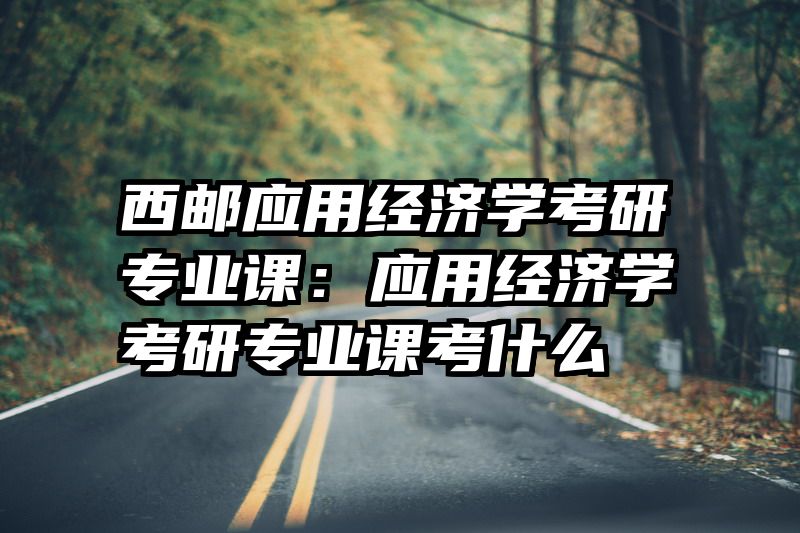 西邮应用经济学考研专业课：应用经济学考研专业课考什么